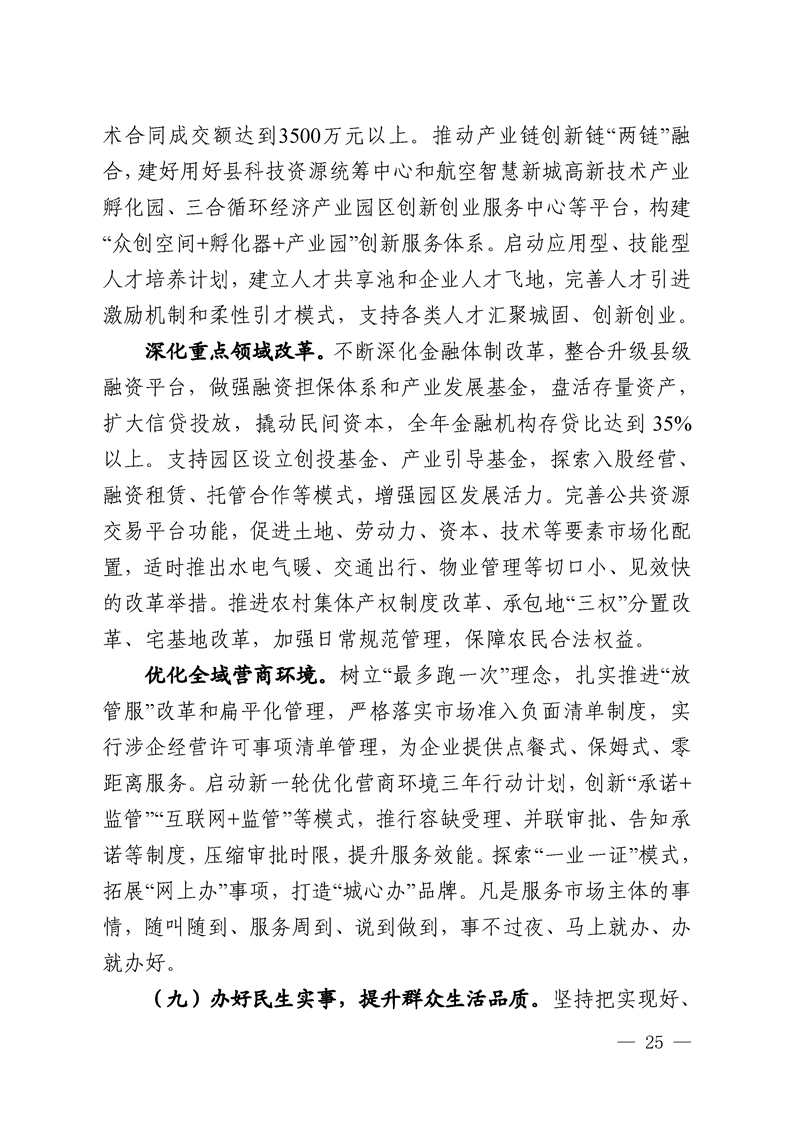 术合同成交额达到3500万元以上。推动产业链创新链“两链”融合，建好用好县科技资源统筹中心和航空智慧新城高新技术产业孵化园、三合循环经济产业园区创新创业服务中心等平台，构建“众创空间+孵化器+产业园”创新服务体系。启动应用型、技能型人才培养计划，建立人才共享池和企业人才飞地，完善人才引进激励机制和柔性引才模式，支持各类人才汇聚城固、创新创业。

深化重点领域改革。不断深化金融体制改革，整合升级县级融资平台，做强融资担保体系和产业发展基金，盘活存量资产，扩大信贷投放，撬动民间资本，全年金融机构存贷比达到35%以上。支持园区设立创投基金、产业引导基金，探索入股经营、融资租赁、托管合作等模式，增强园区发展活力。完善公共资源交易平台功能，促进土地、劳动力、资本、技术等要素市场化配置，适时推出水电气暖、交通出行、物业管理等切口小、见效快的改革举措。推进农村集体产权制度改革、承包地“三权”分置改革、宅基地改革，加强日常规范管理，保障农民合法权益。

优化全域营商环境。树立“最多跑一次”理念，扎实推进“放管服”改革和扁平化管理，严格落实市场准入负面清单制度，实行涉企经营许可事项清单管理，为企业提供点餐式、保姆式、零距离服务。启动新一轮优化营商环境三年行动计划，创新“承诺+监管”“互联网+监管”等模式，推行容缺受理、并联审批、告知承诺等制度，压缩审批时限，提升服务效能。探索“一业一证”模式，拓展“网上办”事项，打造“城心办”品牌。凡是服务市场主体的事情，随叫随到、服务周到、说到做到，事不过夜、马上就办、办就办好。

（九）办好民生实事，提升群众生活品质。坚持把实现好、

— 25 —